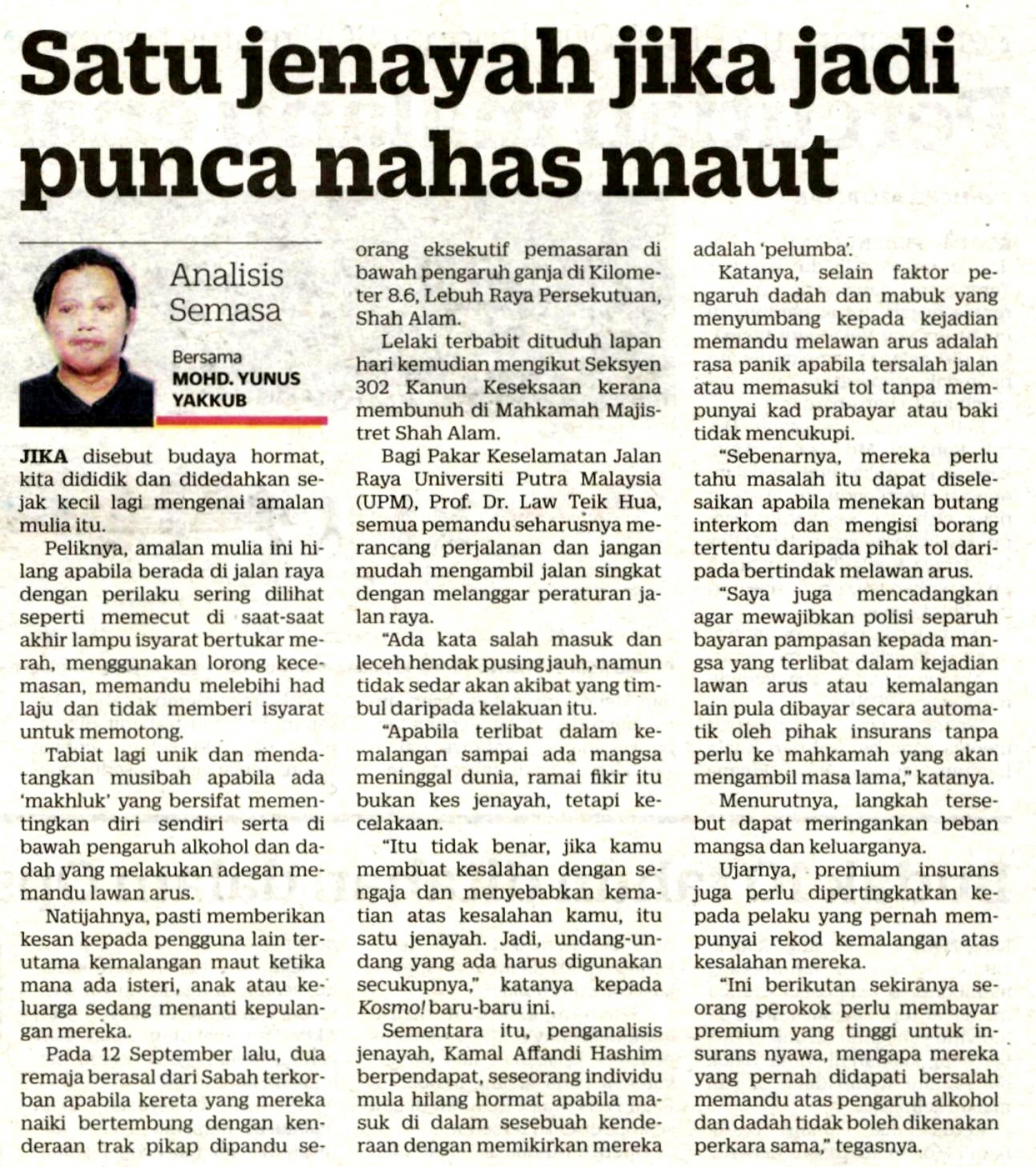 Satu jenayah jika jadi punca nahas maut

Analisis Semasa

Bersama MOHD. YUNUS YAKKUB

JIKA disebut budaya hormat, kita dididik dan didedahkan sejak kecil lagi mengenai amalan mulia itu.

Peliknya, amalan mulia ini hilang apabila berada di jalan raya dengan perilaku sering dilihat seperti memecut di saat-saat akhir lampu isyarat bertukar merah, menggunakan lorong kecemasan, memandu melebihi had laju dan tidak memberi isyarat untuk memotong.

Tabiat lagi unik dan mendatangkan musibah apabila ada 'makhluk' yang bersifat mementingkan diri sendiri serta di bawah pengaruh alkohol dan dadah yang melakukan adegan memandu lawan arus.

Natijahnya, pasti memberikan kesan kepada pengguna lain terutama kemalangan maut ketika mana ada isteri, anak atau keluarga sedang menanti kepulangan mereka.

Pada 12 September lalu, dua remaja berasal dari Sabah terkorban apabila kereta yang mereka naiki bertembung dengan kenderaan trak pikap dipandu seorang eksekutif pemasaran di bawah pengaruh ganja di Kilometer 8.6, Lebuh Raya Persekutuan, Shah Alam.

Lelaki terbabit dituduh lapan hari kemudian mengikut Seksyen 302 Kanun Keseksaan kerana membunuh di Mahkamah Majistret Shah Alam.

Bagi Pakar Keselamatan Jalan Raya Universiti Putra Malaysia (UPM), Prof. Dr. Law Teik Hua, semua pemandu seharusnya merancang perjalanan dan jangan mudah mengambil jalan singkat dengan melanggar peraturan jalan raya.

"Ada kata salah masuk dan leceh hendak pusing jauh, namun tidak sedar akan akibat yang timbul daripada kelakuan itu.

"Apabila terlibat dalam kemalangan sampai ada mangsa meninggal dunia, ramai fikir itu bukan kes jenayah, tetapi kecelakaan.

"Itu tidak benar, jika kamu membuat kesalahan dengan sengaja dan menyebabkan kematian atas kesalahan kamu, itu satu jenayah. Jadi, undang-undang yang ada harus digunakan secukupnya," katanya kepada Kosmo! baru-baru ini.

Sementara itu, penganalisis jenayah, Kamal Affandi Hashim berpendapat, seseorang individu mula hilang hormat apabila masuk di dalam sesebuah kenderaan dengan memikirkan mereka adalah 'pelumba'.

Katanya, selain faktor pengaruh dadah dan mabuk yang menyumbang kepada kejadian memandu melawan arus adalah rasa panik apabila tersalah jalan atau memasuki tol tanpa mempunyai kad prabayar atau baki tidak mencukupi.

"Sebenarnya, mereka perlu tahu masalah itu dapat diselesaikan apabila menekan butang interkom dan mengisi borang tertentu daripada pihak tol daripada bertindak melawan arus.

"Saya juga mencadangkan agar mewajibkan polisi separuh bayaran pampasan kepada mangsa yang terlibat dalam kejadian lawan arus atau kemalangan lain pula dibayar secara automatik oleh pihak insurans tanpa perlu ke mahkamah yang akan mengambil masa lama," katanya.

Menurutnya, langkah tersebut dapat meringankan beban mangsa dan keluarganya.

Ujarnya, premium insurans juga perlu dipertingkatkan kepada pelaku yang pernah mempunyai rekod kemalangan atas kesalahan mereka.

"Ini berikutan sekiranya seorang perokok perlu membayar premium yang tinggi untuk insurans nyawa, mengapa mereka yang pernah didapati bersalah memandu atas pengaruh alkohol dan dadah tidak boleh dikenakan perkara sama," tegasnya.